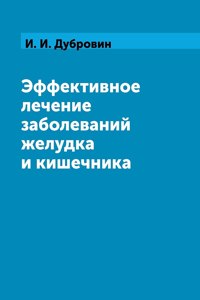 И. И. Дубровин

Эффективное лечение заболеваний желудка и кишечника